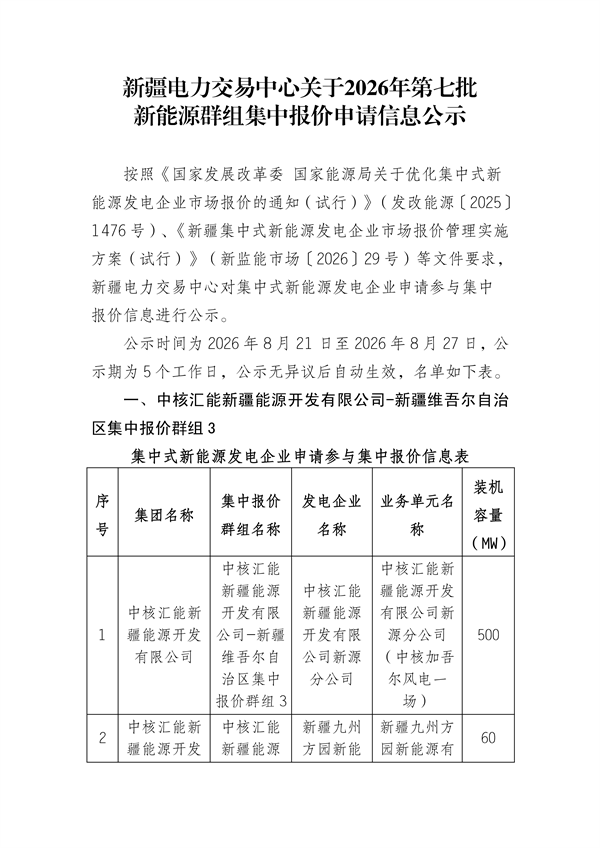 新疆电力交易中心关于2026年第七批新能源群组集中报价申请信息公示

按照《国家发展改革委 国家能源局关于优化集中式新能源发电企业市场报价的通知（试行）》（发改能源〔2025〕1476号）、《新疆集中式新能源发电企业市场报价管理实施方案（试行）》（新监能市场〔2026〕29号）等文件要求，新疆电力交易中心对集中式新能源发电企业申请参与集中报价信息进行公示。

公示时间为2026年8月21日至2026年8月27日，公示期为5个工作日，公示无异议后自动生效，名单如下表。

一、中核汇能新疆能源开发有限公司-新疆维吾尔自治区集中报价群组3

集中式新能源发电企业申请参与集中报价信息表

| 序号 | 集团名称 | 集中报价群组名称 | 发电企业名称 | 业务单元名称 | 装机容量（MW） |
|---|---|---|---|---|---|
| 1 | 中核汇能新疆能源开发有限公司 | 中核汇能新疆能源开发有限公司-新疆维吾尔自治区集中报价群组3 | 中核汇能新疆能源开发有限公司新源分公司 | 中核汇能新疆能源开发有限公司新源分公司（中核加吾尔风电一场） | 500 |
| 2 | 中核汇能新疆能源开发 | 中核汇能新疆能源 | 新疆九州方园新能 | 新疆九州方园新能源有 | 60 |